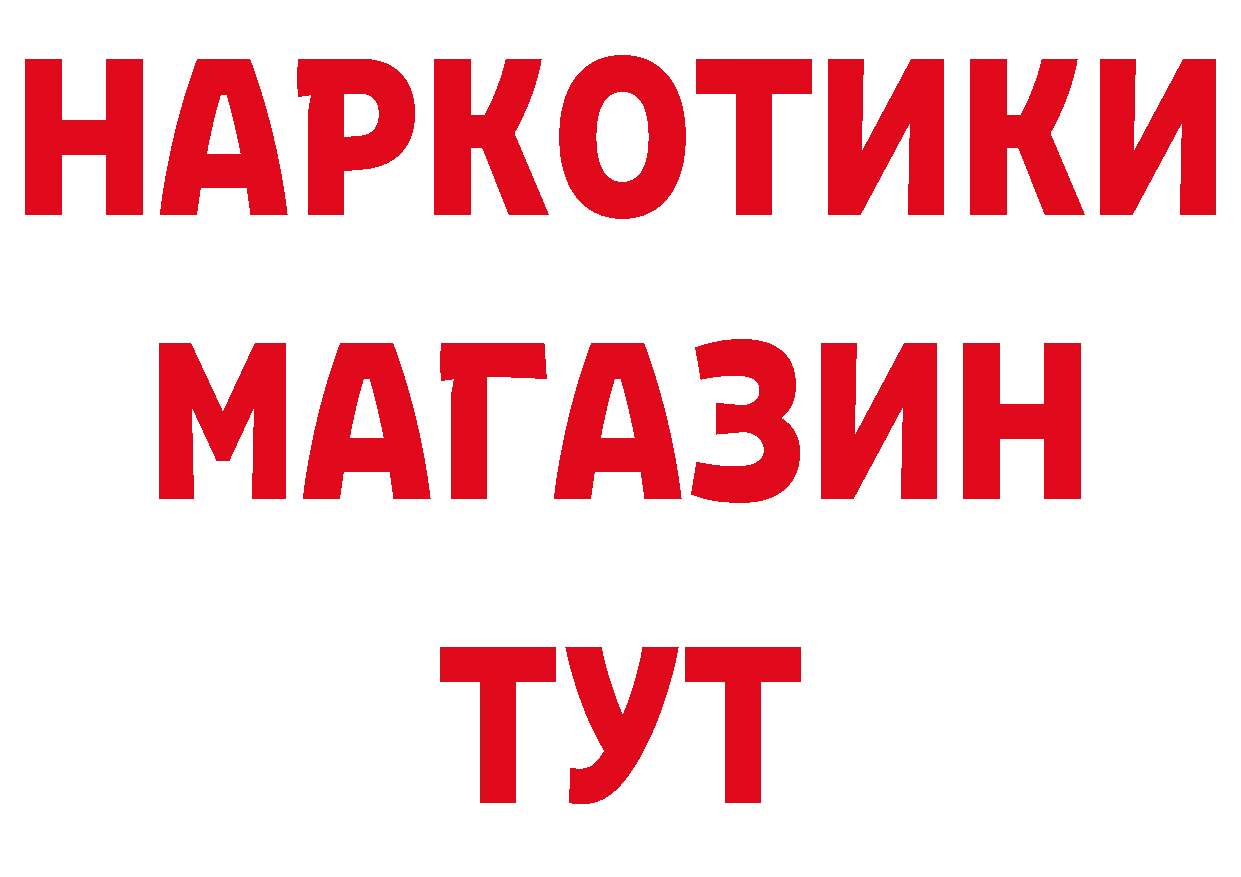 НАРКОТИКИ
МАГАЗИН
ТУТ